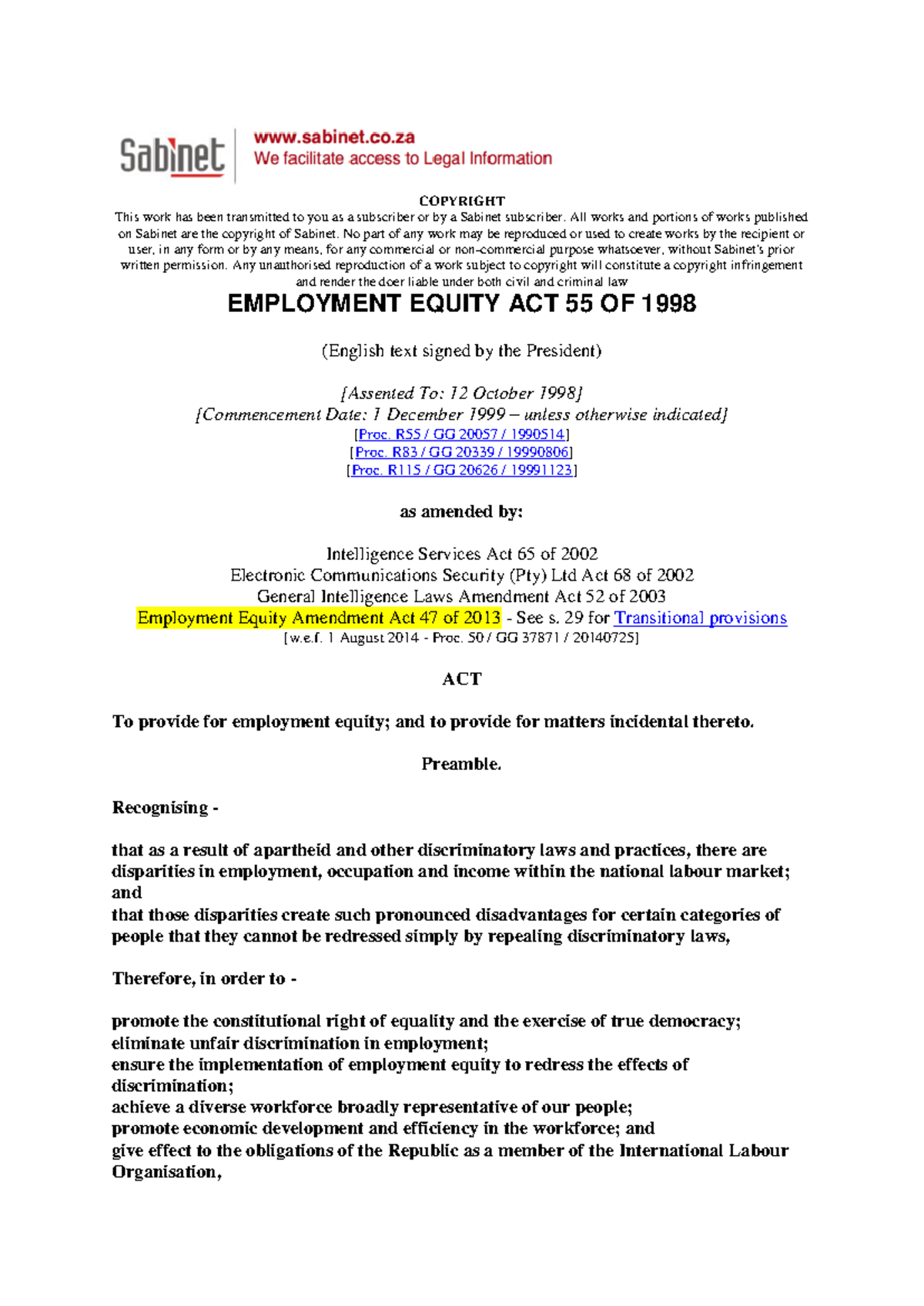 Sabinet www.sabinet.co.za
We facilitate access to Legal Information

COPYRIGHT
This work has been transmitted to you as a subscriber or by a Sabinet subscriber. All works and portions of works published on Sabinet are the copyright of Sabinet. No part of any work may be reproduced or used to create works by the recipient or user, in any form or by any means, for any commercial or non-commercial purpose whatsoever, without Sabinet's prior written permission. Any unauthorised reproduction of a work subject to copyright will constitute a copyright infringement and render the doer liable under both civil and criminal law

EMPLOYMENT EQUITY ACT 55 OF 1998

(English text signed by the President)

[Assented To: 12 October 1998]
[Commencement Date: 1 December 1999 – unless otherwise indicated]
[Proc. R55 / GG 20057 / 1990514]
[Proc. R83 / GG 20339 / 19990806]
[Proc. R115 / GG 20626 / 19991123]

as amended by:

Intelligence Services Act 65 of 2002
Electronic Communications Security (Pty) Ltd Act 68 of 2002
General Intelligence Laws Amendment Act 52 of 2003
Employment Equity Amendment Act 47 of 2013 - See s. 29 for Transitional provisions
[w.e.f. 1 August 2014 - Proc. 50 / GG 37871 / 20140725]

ACT

To provide for employment equity; and to provide for matters incidental thereto.

Preamble.

Recognising -

that as a result of apartheid and other discriminatory laws and practices, there are disparities in employment, occupation and income within the national labour market; and
that those disparities create such pronounced disadvantages for certain categories of people that they cannot be redressed simply by repealing discriminatory laws,

Therefore, in order to -

promote the constitutional right of equality and the exercise of true democracy;
eliminate unfair discrimination in employment;
ensure the implementation of employment equity to redress the effects of discrimination;
achieve a diverse workforce broadly representative of our people;
promote economic development and efficiency in the workforce; and
give effect to the obligations of the Republic as a member of the International Labour Organisation,